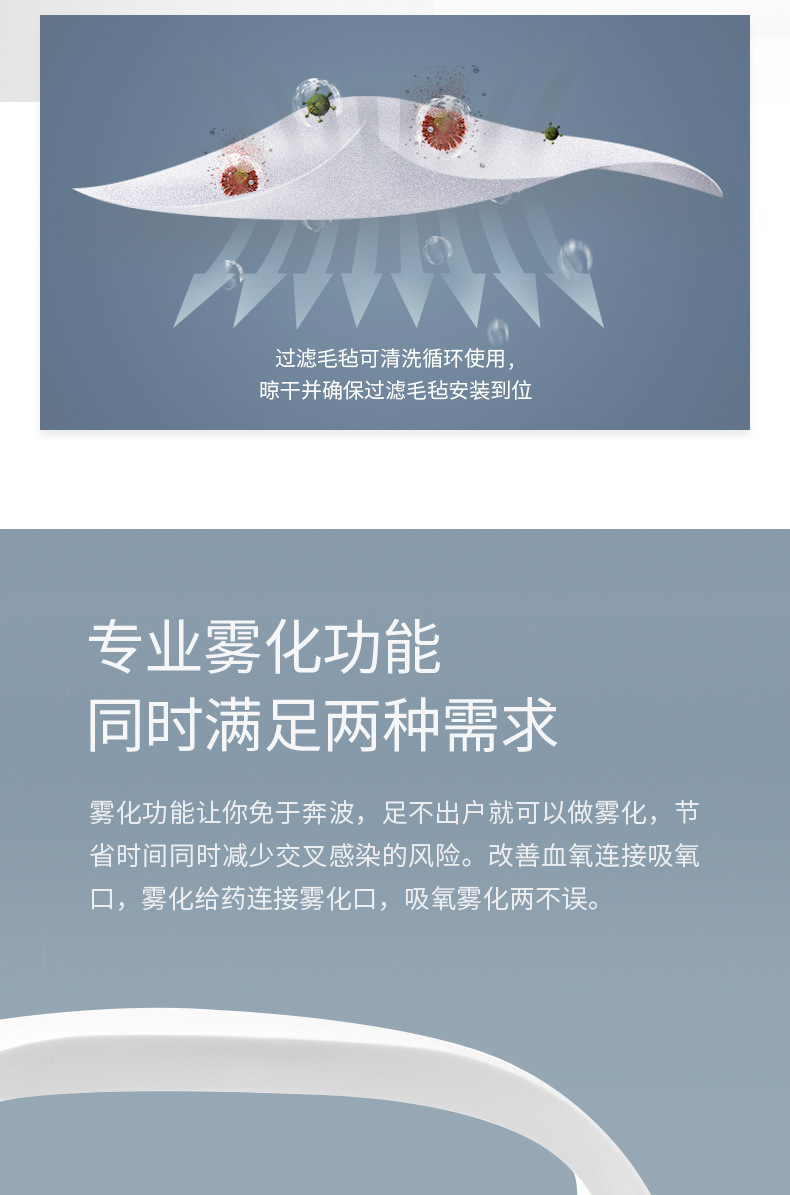 过滤毛毡可清洗循环使用，
晾干并确保过滤毛毡安装到位

专业雾化功能
同时满足两种需求

雾化功能让你免于奔波，足不出户就可以做雾化，节省时间同时减少交叉感染的风险。改善血氧连接吸氧口，雾化给药连接雾化口，吸氧雾化两不误。